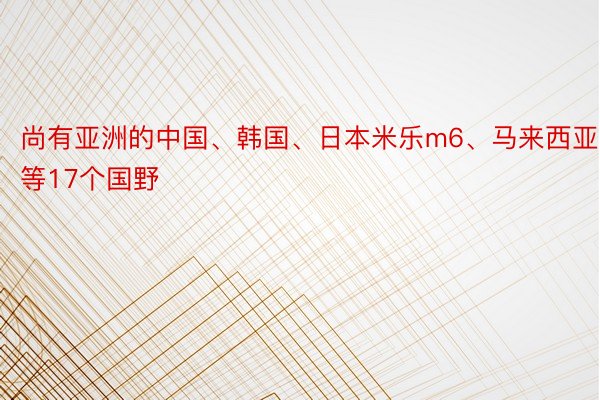 尚有亚洲的中国、韩国、日本米乐m6、马来西亚等17个国野